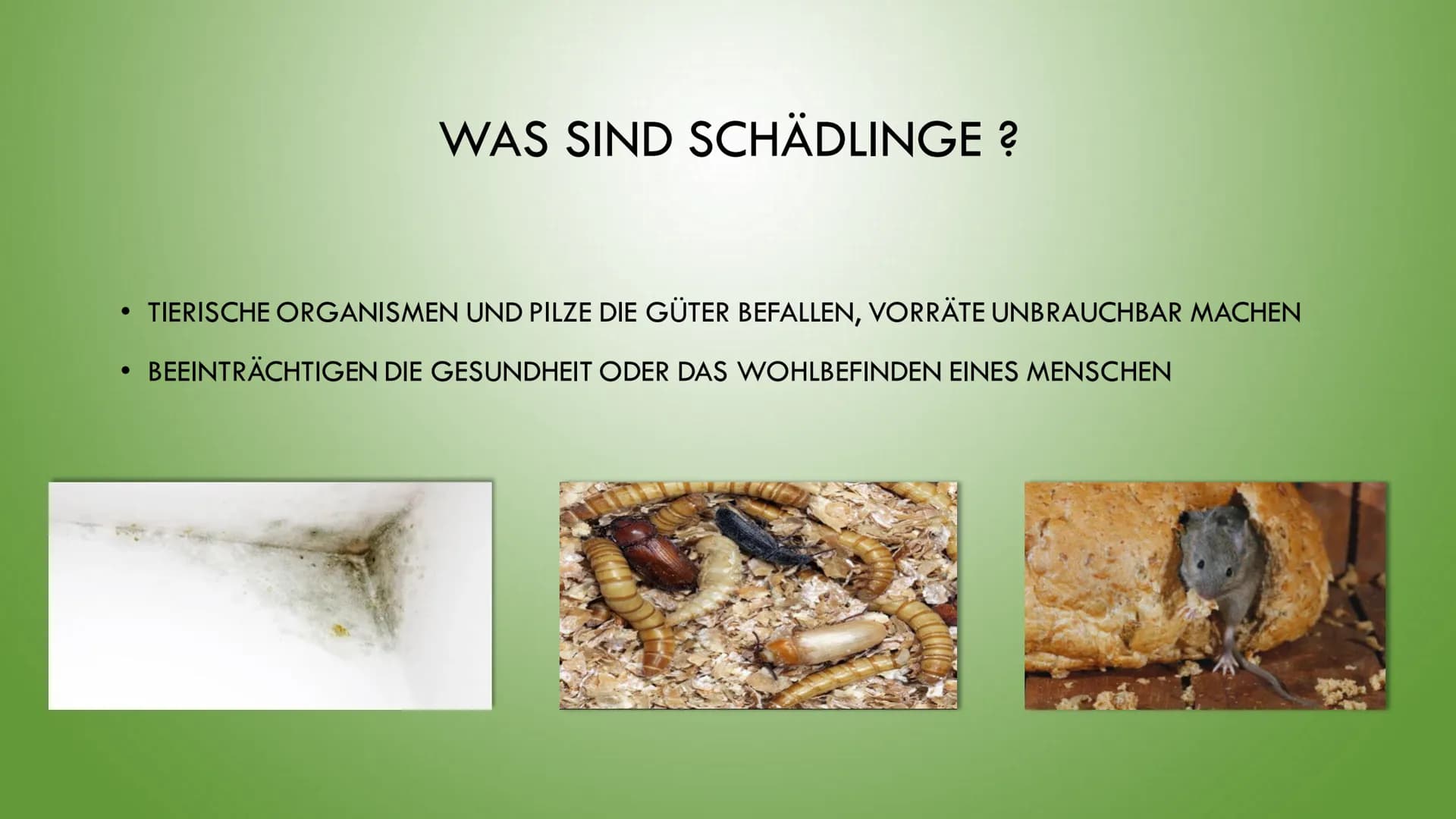 WAS SIND SCHÄDLINGE ?

• TIERISCHE ORGANISMEN UND PILZE DIE GÜTER BEFALLEN, VORRÄTE UNBRAUCHBAR MACHEN
• BEEINTRÄCHTIGEN DIE GESUNDHEIT ODER DAS WOHLBEFINDEN EINES MENSCHEN